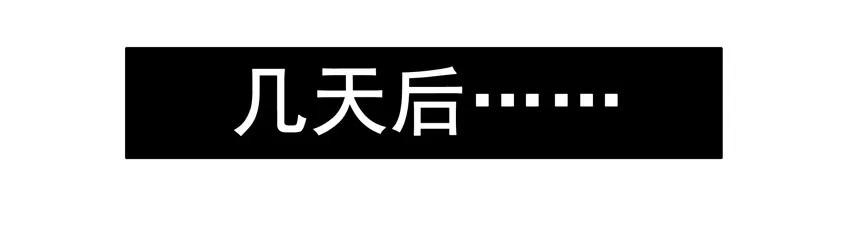 几天后……